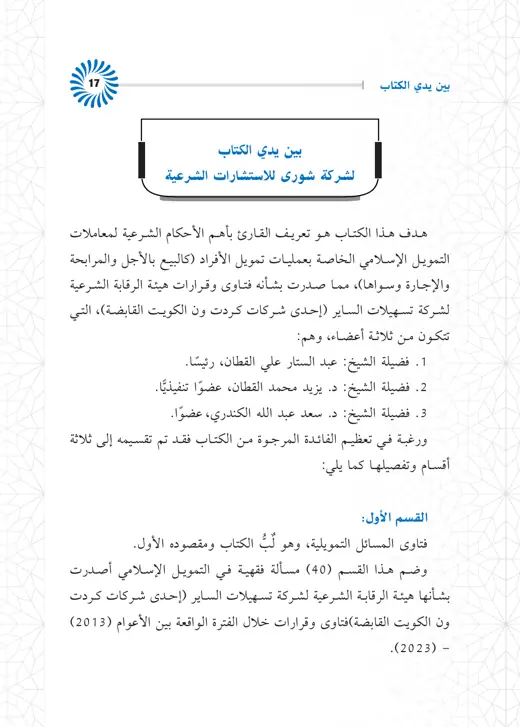 بين يدي الكتاب

17

بين يدي الكتاب
لشركة شورى للاستشارات الشرعية

هدف هذا الكتاب هو تعريف القارئ بأهم الأحكام الشرعية لمعاملات التمويل الإسلامي الخاصة بعمليات تمويل الأفراد (كالبيع بالأجل والمرابحة والإجارة وسواها)، مما صدرت بشأنه فتاوى وقرارات هيئة الرقابة الشرعية لشركة تسهيلات الساير (إحدى شركات كردت ون الكويت القابضة)، التي تتكون من ثلاثة أعضاء، وهم:

1. فضيلة الشيخ: عبد الستار علي القطان، رئيسًا.
2. فضيلة الشيخ: د. يزيد محمد القطان، عضوًا تنفيذيًّا.
3. فضيلة الشيخ: د. سعد عبد الله الكندري، عضوًا.

ورغبة في تعظيم الفائدة المرجوة من الكتاب فقد تم تقسيمه إلى ثلاثة أقسام وتفصيلها كما يلي:

القسم الأول:

فتاوى المسائل التمويلية، وهو لُبُّ الكتاب ومقصوده الأول.

وضم هذا القسم (40) مسألة فقهية في التمويل الإسلامي أصدرت بشأنها هيئة الرقابة الشرعية لشركة تسهيلات الساير (إحدى شركات كردت ون الكويت القابضة)فتاوى وقرارات خلال الفترة الواقعة بين الأعوام (2013) - (2023).